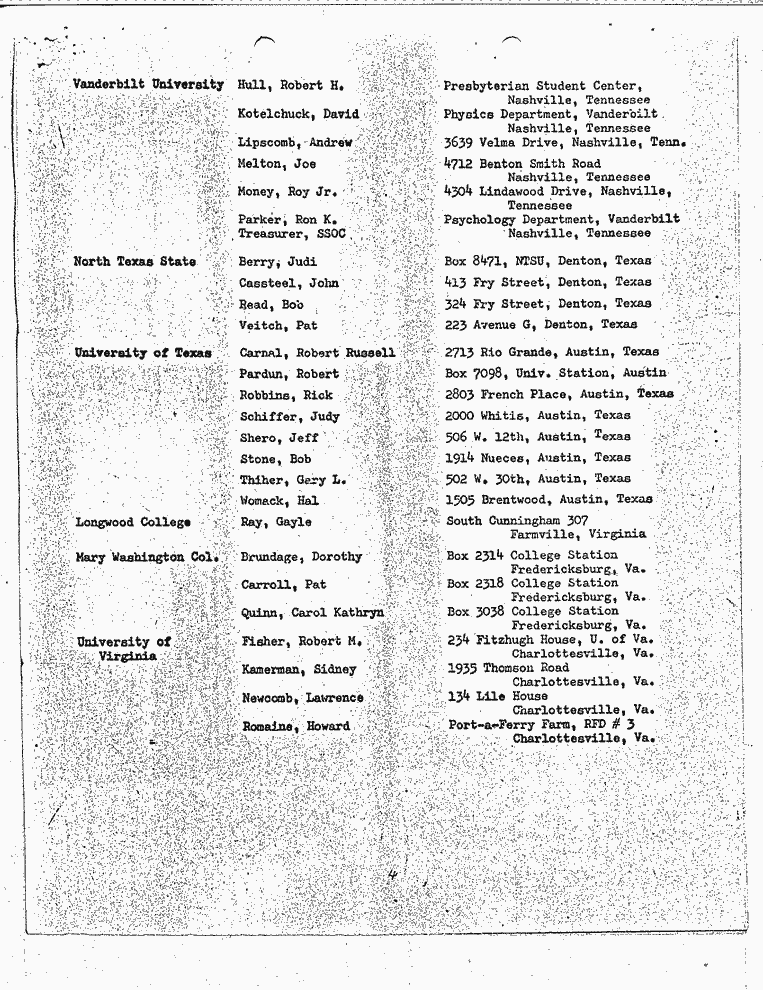 | | | |
|---|---|---|
| Vanderbilt University | Hull, Robert H. | Presbyterian Student Center, Nashville, Tennessee |
| | Kotelchuck, David | Physics Department, Vanderbilt Nashville, Tennessee |
| | Lipscomb, Andrew | 3639 Velma Drive, Nashville, Tenn. |
| | Melton, Joe | 4712 Benton Smith Road Nashville, Tennessee |
| | Money, Roy Jr. | 4304 Lindawood Drive, Nashville, Tennessee |
| | Parker, Ron K. Treasurer, SSOC | Psychology Department, Vanderbilt Nashville, Tennessee |
| North Texas State | Berry, Judi | Box 8471, NTSU, Denton, Texas |
| | Cassteel, John | 413 Fry Street, Denton, Texas |
| | Read, Bob | 324 Fry Street, Denton, Texas |
| | Veitch, Pat | 223 Avenue G, Denton, Texas |
| University of Texas | Carnal, Robert Russell | 2713 Rio Grande, Austin, Texas |
| | Pardun, Robert | Box 7098, Univ. Station, Austin |
| | Robbins, Rick | 2803 French Place, Austin, Texas |
| | Schiffer, Judy | 2000 Whitis, Austin, Texas |
| | Shero, Jeff | 506 W. 12th, Austin, Texas |
| | Stone, Bob | 1914 Nueces, Austin, Texas |
| | Thiher, Gary L. | 502 W. 30th, Austin, Texas |
| | Womack, Hal | 1505 Brentwood, Austin, Texas |
| Longwood College | Ray, Gayle | South Cunningham 307 Farmville, Virginia |
| Mary Washington Col. | Brundage, Dorothy | Box 2314 College Station Fredericksburg, Va. |
| | Carroll, Pat | Box 2318 College Station Fredericksburg, Va. |
| | Quinn, Carol Kathryn | Box 3038 College Station Fredericksburg, Va. |
| University of Virginia | Fisher, Robert M. | 234 Fitzhugh House, U. of Va. Charlottesville, Va. |
| | Kamerman, Sidney | 1935 Thomson Road Charlottesville, Va. |
| | Newcomb, Lawrence | 134 Lile House Charlottesville, Va. |
| | Romaine, Howard | Port-a-Ferry Farm, RFD # 3 Charlottesville, Va. |

4